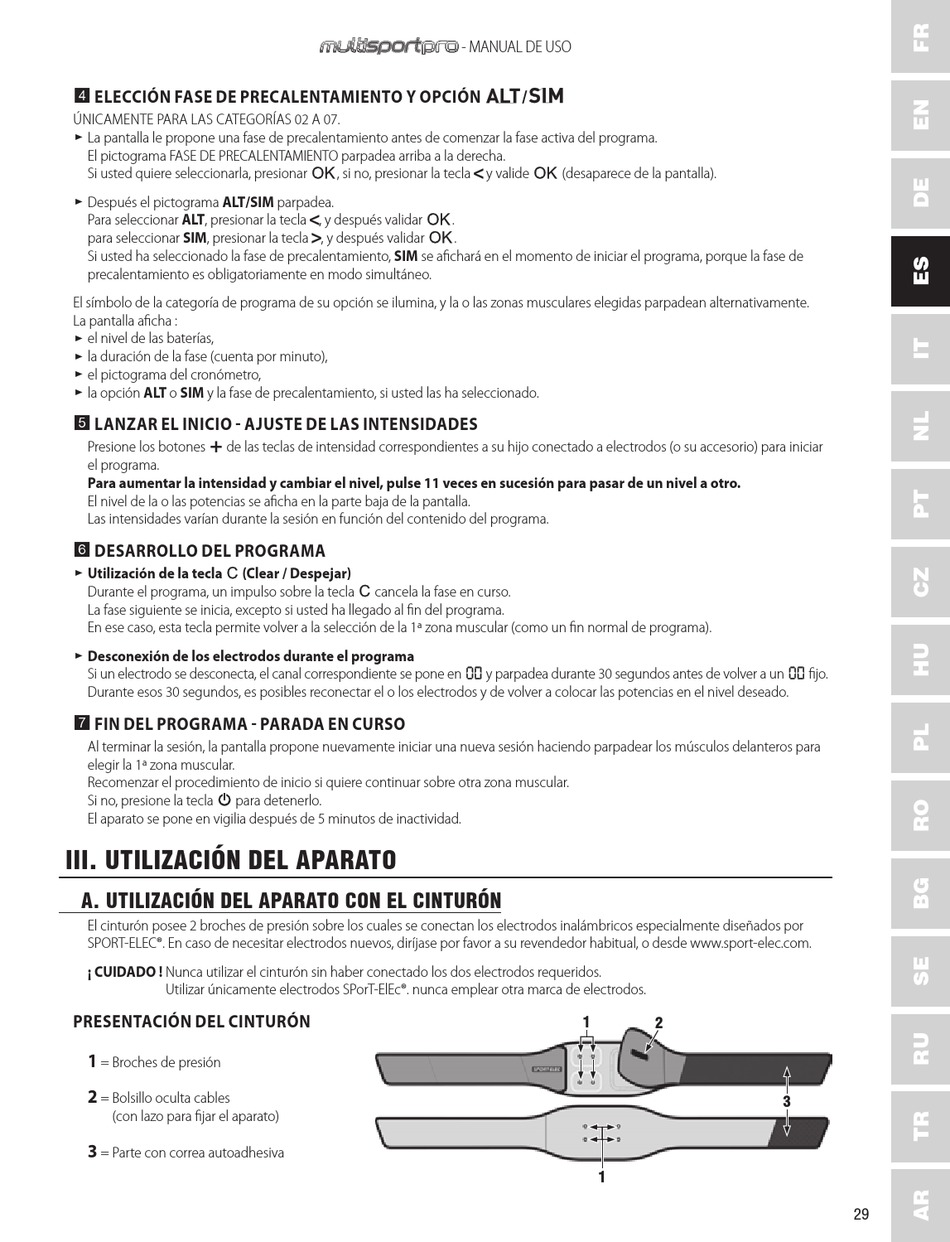 multisportpro - MANUAL DE USO

4 ELECCIÓN FASE DE PRECALENTAMIENTO Y OPCIÓN ALT/SIM
ÚNICAMENTE PARA LAS CATEGORÍAS 02 A 07.
► La pantalla le propone una fase de precalentamiento antes de comenzar la fase activa del programa. El pictograma FASE DE PRECALENTAMIENTO parpadea arriba a la derecha. Si usted quiere seleccionarla, presionar OK, si no, presionar la tecla < y valide OK (desaparece de la pantalla).

► Después el pictograma ALT/SIM parpadea. Para seleccionar ALT, presionar la tecla <, y después validar OK. para seleccionar SIM, presionar la tecla >, y después validar OK. Si usted ha seleccionado la fase de precalentamiento, SIM se afichará en el momento de iniciar el programa, porque la fase de precalentamiento es obligatoriamente en modo simultáneo.

El símbolo de la categoría de programa de su opción se ilumina, y la o las zonas musculares elegidas parpadean alternativamente.
La pantalla aficha :
► el nivel de las baterías,
► la duración de la fase (cuenta por minuto),
► el pictograma del cronómetro,
► la opción ALT o SIM y la fase de precalentamiento, si usted las ha seleccionado.

5 LANZAR EL INICIO - AJUSTE DE LAS INTENSIDADES
Presione los botones + de las teclas de intensidad correspondientes a su hijo conectado a electrodos (o su accesorio) para iniciar el programa.
Para aumentar la intensidad y cambiar el nivel, pulse 11 veces en sucesión para pasar de un nivel a otro.
El nivel de la o las potencias se aficha en la parte baja de la pantalla.
Las intensidades varían durante la sesión en función del contenido del programa.

6 DESARROLLO DEL PROGRAMA
► Utilización de la tecla C (Clear / Despejar)
Durante el programa, un impulso sobre la tecla C cancela la fase en curso.
La fase siguiente se inicia, excepto si usted ha llegado al fin del programa.
En ese caso, esta tecla permite volver a la selección de la 1ª zona muscular (como un fin normal de programa).

► Desconexión de los electrodos durante el programa
Si un electrodo se desconecta, el canal correspondiente se pone en 00 y parpadea durante 30 segundos antes de volver a un 00 fijo. Durante esos 30 segundos, es posibles reconectar el o los electrodos y de volver a colocar las potencias en el nivel deseado.

7 FIN DEL PROGRAMA - PARADA EN CURSO
Al terminar la sesión, la pantalla propone nuevamente iniciar una nueva sesión haciendo parpadear los músculos delanteros para elegir la 1ª zona muscular.
Recomenzar el procedimiento de inicio si quiere continuar sobre otra zona muscular.
Si no, presione la tecla ⏻ para detenerlo.
El aparato se pone en vigilia después de 5 minutos de inactividad.

III. UTILIZACIÓN DEL APARATO

A. UTILIZACIÓN DEL APARATO CON EL CINTURÓN
El cinturón posee 2 broches de presión sobre los cuales se conectan los electrodos inalámbricos especialmente diseñados por SPORT-ELEC®. En caso de necesitar electrodos nuevos, diríjase por favor a su revendedor habitual, o desde www.sport-elec.com.

¡ CUIDADO ! Nunca utilizar el cinturón sin haber conectado los dos electrodos requeridos.
Utilizar únicamente electrodos SPorT-ElEc®. nunca emplear otra marca de electrodos.

PRESENTACIÓN DEL CINTURÓN

1 = Broches de presión

2 = Bolsillo oculta cables
(con lazo para fijar el aparato)

3 = Parte con correa autoadhesiva

1 2 3 1

29

FR EN DE ES IT NL PT CZ HU PL RO BG SE RU TR AR